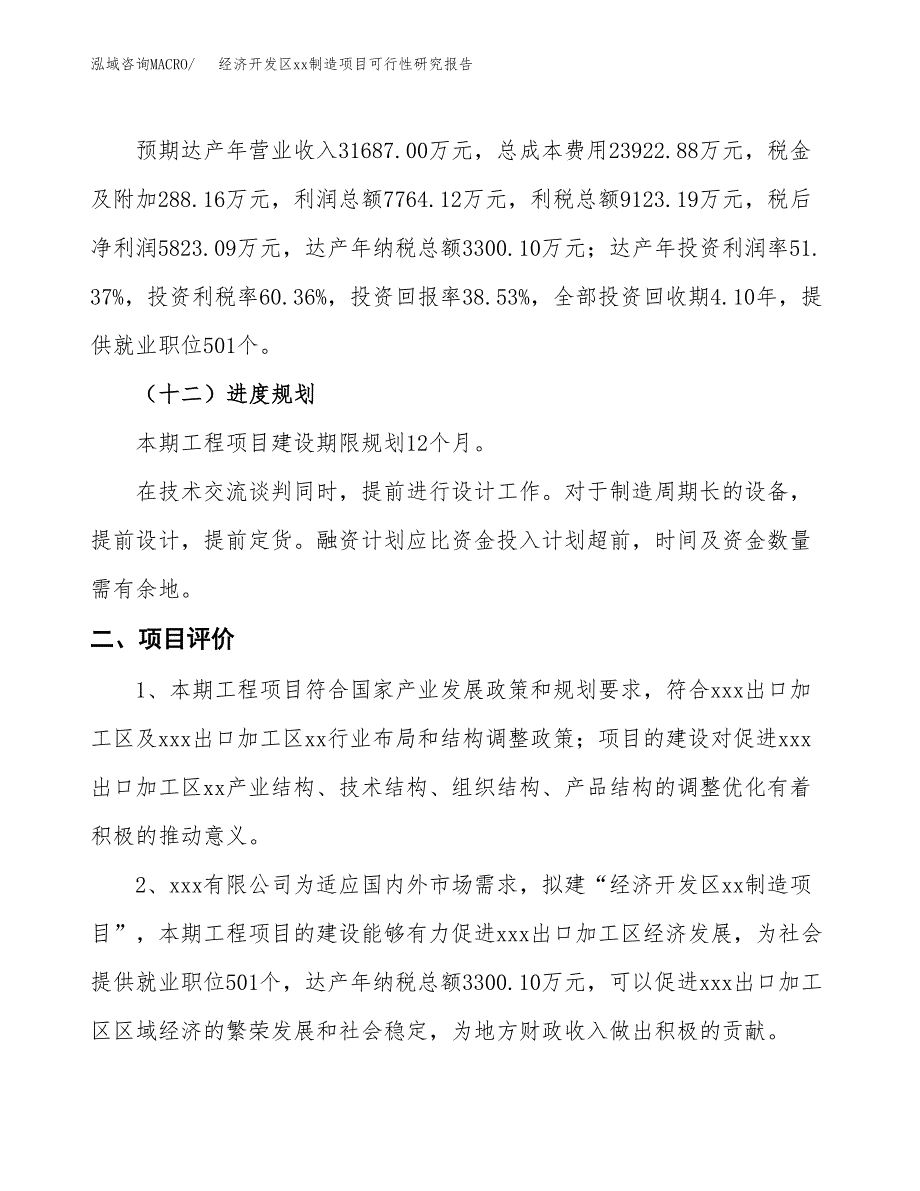 泓域咨询MACRO/　　经济开发区xx制造项目可行性研究报告

预期达产年营业收入31687.00万元，总成本费用23922.88万元，税金及附加288.16万元，利润总额7764.12万元，利税总额9123.19万元，税后净利润5823.09万元，达产年纳税总额3300.10万元；达产年投资利润率51.37%，投资利税率60.36%，投资回报率38.53%，全部投资回收期4.10年，提供就业职位501个。

（十二）进度规划

本期工程项目建设期限规划12个月。

在技术交流谈判同时，提前进行设计工作。对于制造周期长的设备，提前设计，提前定货。融资计划应比资金投入计划超前，时间及资金数量需有余地。

二、项目评价

1、本期工程项目符合国家产业发展政策和规划要求，符合xxx出口加工区及xxx出口加工区xx行业布局和结构调整政策；项目的建设对促进xxx出口加工区xx产业结构、技术结构、组织结构、产品结构的调整优化有着积极的推动意义。

2、xxx有限公司为适应国内外市场需求，拟建“经济开发区xx制造项目”，本期工程项目的建设能够有力促进xxx出口加工区经济发展，为社会提供就业职位501个，达产年纳税总额3300.10万元，可以促进xxx出口加工区区域经济的繁荣发展和社会稳定，为地方财政收入做出积极的贡献。